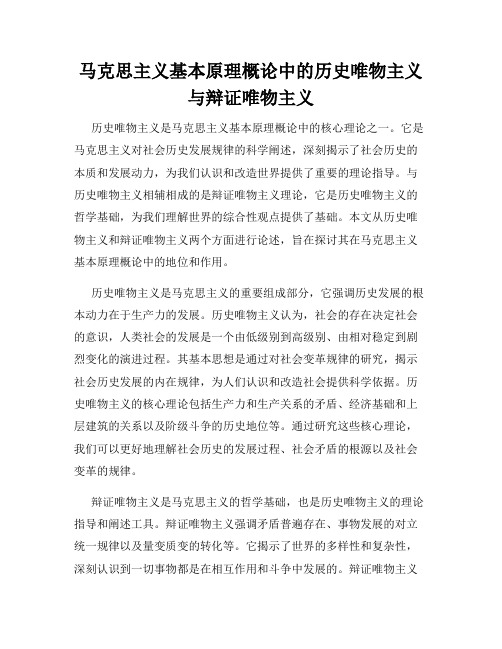 马克思主义基本原理概论中的历史唯物主义与辩证唯物主义

历史唯物主义是马克思主义基本原理概论中的核心理论之一。它是马克思主义对社会历史发展规律的科学阐述，深刻揭示了社会历史的本质和发展动力，为我们认识和改造世界提供了重要的理论指导。与历史唯物主义相辅相成的是辩证唯物主义理论，它是历史唯物主义的哲学基础，为我们理解世界的综合性观点提供了基础。本文从历史唯物主义和辩证唯物主义两个方面进行论述，旨在探讨其在马克思主义基本原理概论中的地位和作用。

历史唯物主义是马克思主义的重要组成部分，它强调历史发展的根本动力在于生产力的发展。历史唯物主义认为，社会的存在决定社会的意识，人类社会的发展是一个由低级别到高级别、由相对稳定到剧烈变化的演进过程。其基本思想是通过对社会变革规律的研究，揭示社会历史发展的内在规律，为人们认识和改造社会提供科学依据。历史唯物主义的核心理论包括生产力和生产关系的矛盾、经济基础和上层建筑的关系以及阶级斗争的历史地位等。通过研究这些核心理论，我们可以更好地理解社会历史的发展过程、社会矛盾的根源以及社会变革的规律。

辩证唯物主义是马克思主义的哲学基础，也是历史唯物主义的理论指导和阐述工具。辩证唯物主义强调矛盾普遍存在、事物发展的对立统一规律以及量变质变的转化等。它揭示了世界的多样性和复杂性，深刻认识到一切事物都是在相互作用和斗争中发展的。辩证唯物主义